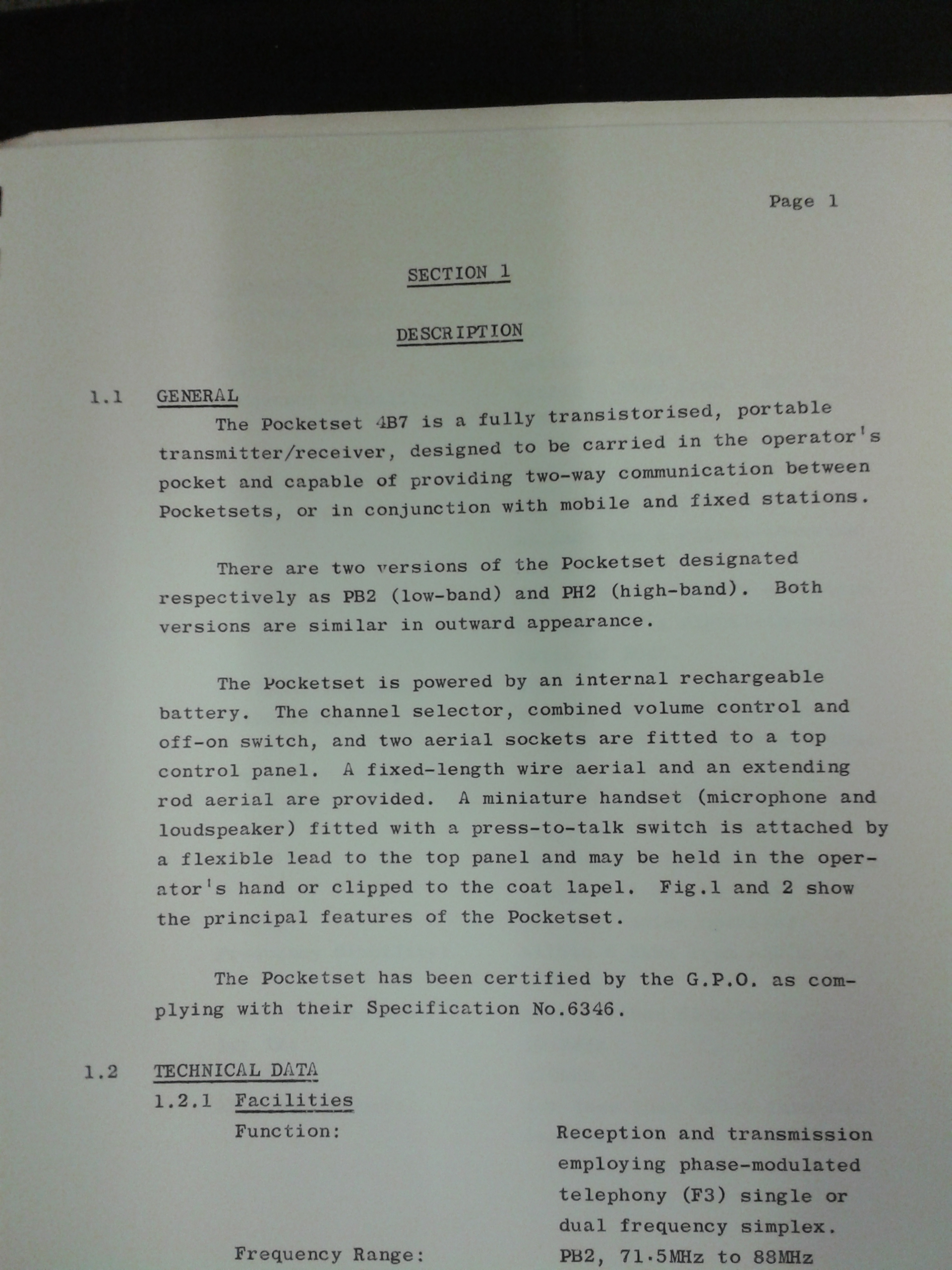 Page 1

SECTION 1

DESCRIPTION

1.1 GENERAL

The Pocketset 4B7 is a fully transistorised, portable transmitter/receiver, designed to be carried in the operator's pocket and capable of providing two-way communication between Pocketsets, or in conjunction with mobile and fixed stations.

There are two versions of the Pocketset designated respectively as PB2 (low-band) and PH2 (high-band). Both versions are similar in outward appearance.

The Pocketset is powered by an internal rechargeable battery. The channel selector, combined volume control and off-on switch, and two aerial sockets are fitted to a top control panel. A fixed-length wire aerial and an extending rod aerial are provided. A miniature handset (microphone and loudspeaker) fitted with a press-to-talk switch is attached by a flexible lead to the top panel and may be held in the operator's hand or clipped to the coat lapel. Fig.1 and 2 show the principal features of the Pocketset.

The Pocketset has been certified by the G.P.O. as complying with their Specification No.6346.

1.2 TECHNICAL DATA

1.2.1 Facilities

Function: Reception and transmission employing phase-modulated telephony (F3) single or dual frequency simplex.

Frequency Range: PB2, 71.5MHz to 88MHz